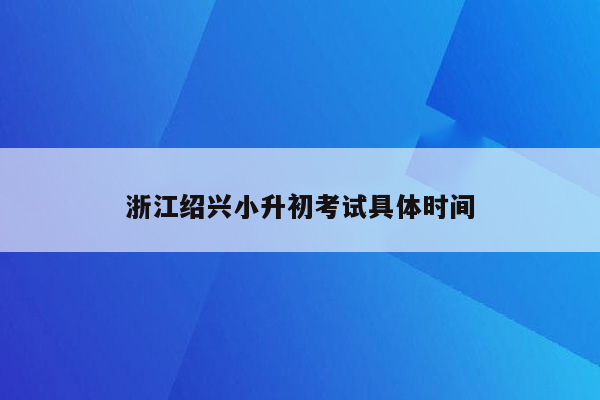 浙江绍兴小升初考试具体时间